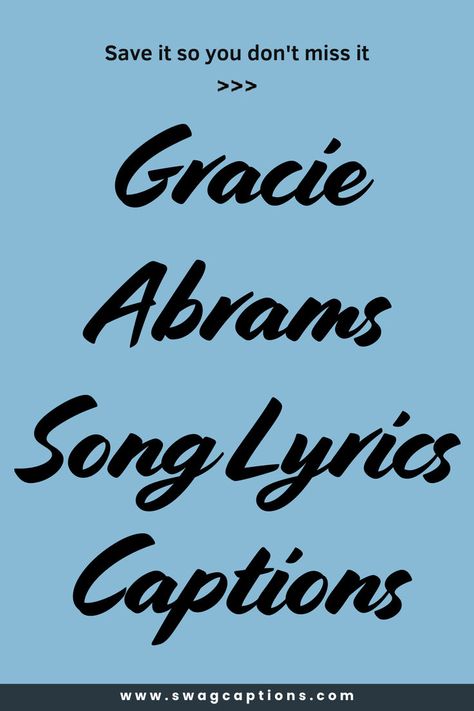 Save it so you don't miss it
>>>

Gracie Abrams Song Lyrics Captions

www.swagcaptions.com